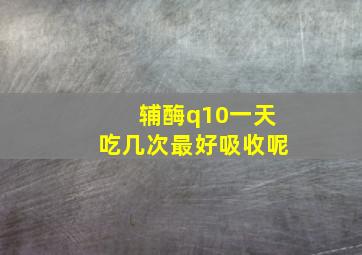 辅酶q10一天
吃几次最好吸收呢